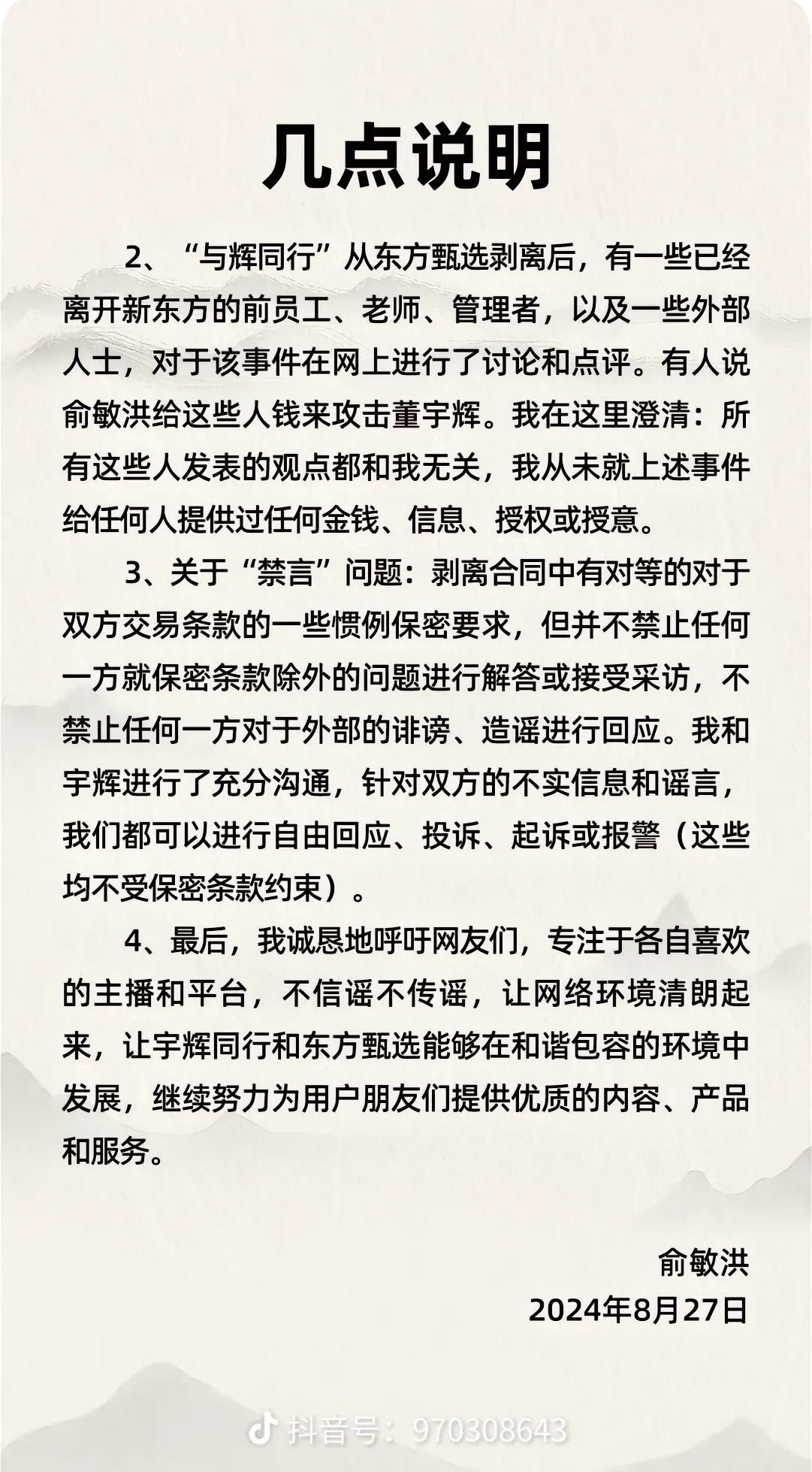 几点说明

2、“与辉同行”从东方甄选剥离后，有一些已经离开新东方的前员工、老师、管理者，以及一些外部人士，对于该事件在网上进行了讨论和点评。有人说俞敏洪给这些人钱来攻击董宇辉。我在这里澄清：所有这些人发表的观点都和我无关，我从未就上述事件给任何人提供过任何金钱、信息、授权或授意。

3、关于“禁言”问题：剥离合同中有对等的对于双方交易条款的一些惯例保密要求，但并不禁止任何一方就保密条款除外的问题进行解答或接受采访，不禁止任何一方对于外部的诽谤、造谣进行回应。我和宇辉进行了充分沟通，针对双方的不实信息和谣言，我们都可以进行自由回应、投诉、起诉或报警（这些均不受保密条款约束）。

4、最后，我诚恳地呼吁网友们，专注于各自喜欢的主播和平台，不信谣不传谣，让网络环境清朗起来，让宇辉同行和东方甄选能够在和谐包容的环境中发展，继续努力为用户朋友们提供优质的内容、产品和服务。

俞敏洪
2024年8月27日

抖音号：970308643